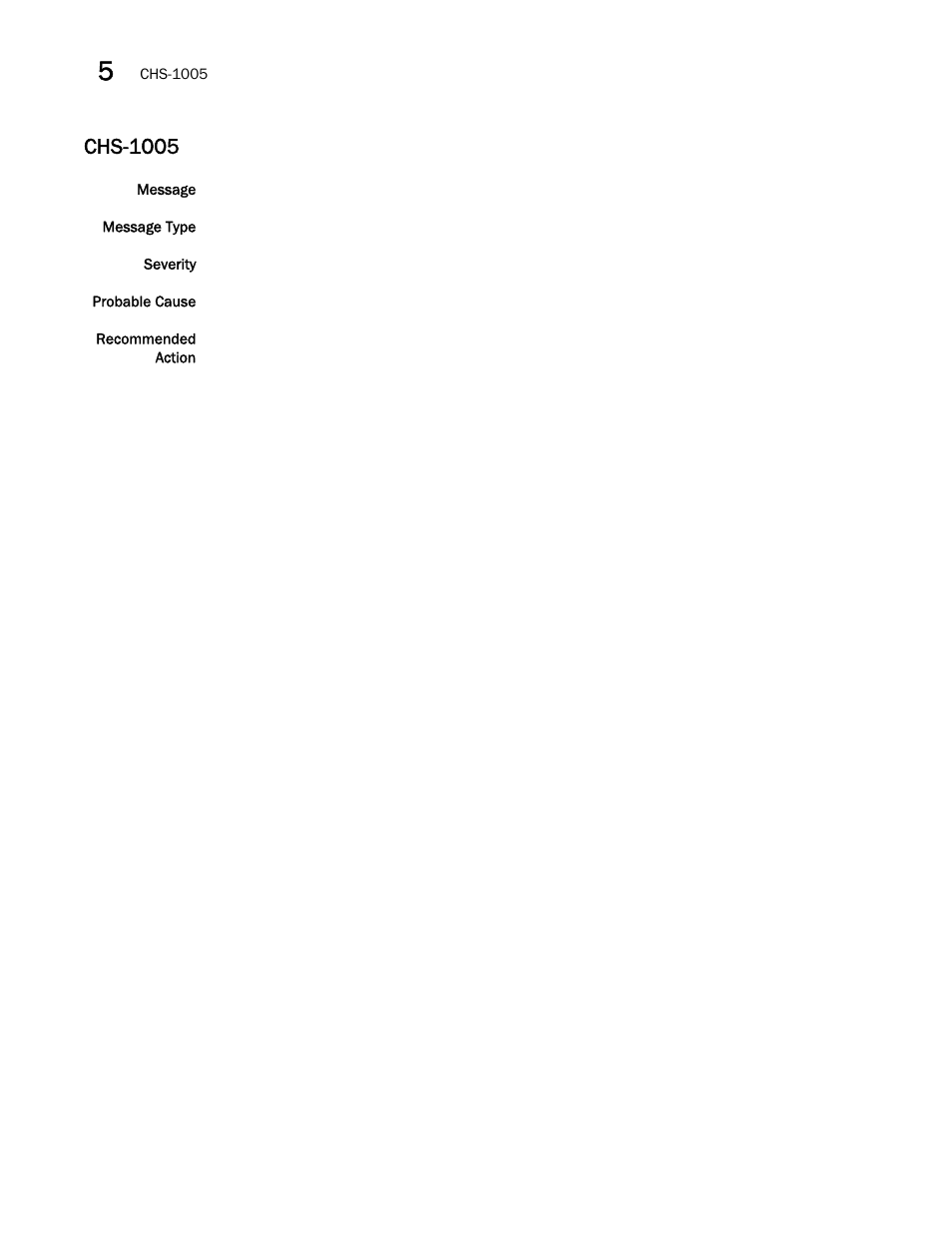 5 CHS-1005

CHS-1005

Message

Message Type

Severity

Probable Cause

Recommended Action